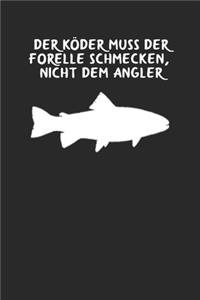 DER KÖDER MUSS DER FORELLE SCHMECKEN, NICHT DEM ANGLER